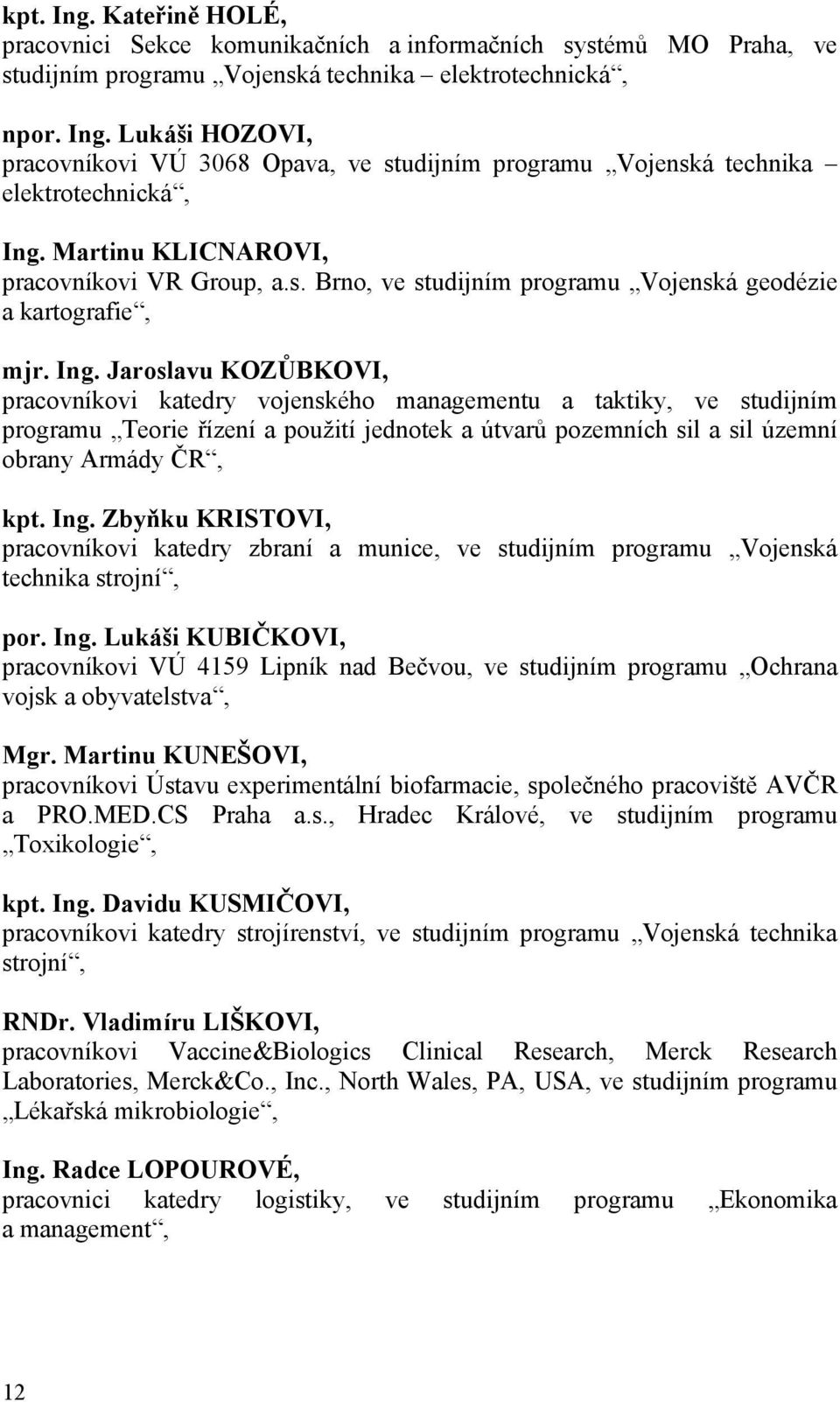 kpt. Ing. Kateřině HOLÉ,
pracovnici Sekce komunikačních a informačních systémů MO Praha, ve studijním programu „Vojenská technika – elektrotechnická“,

npor. Ing. Lukáši HOZOVI,
pracovníkovi VÚ 3068 Opava, ve studijním programu „Vojenská technika – elektrotechnická“,

Ing. Martinu KLICNAROVI,
pracovníkovi VR Group, a.s. Brno, ve studijním programu „Vojenská geodézie a kartografie“,

mjr. Ing. Jaroslavu KOZŮBKOVI,
pracovníkovi katedry vojenského managementu a taktiky, ve studijním programu „Teorie řízení a použití jednotek a útvarů pozemních sil a sil územní obrany Armády ČR“,

kpt. Ing. Zbyňku KRISTOVI,
pracovníkovi katedry zbraní a munice, ve studijním programu „Vojenská technika strojní“,

por. Ing. Lukáši KUBIČKOVI,
pracovníkovi VÚ 4159 Lipník nad Bečvou, ve studijním programu „Ochrana vojsk a obyvatelstva“,

Mgr. Martinu KUNEŠOVI,
pracovníkovi Ústavu experimentální biofarmacie, společného pracoviště AVČR a PRO.MED.CS Praha a.s., Hradec Králové, ve studijním programu „Toxikologie“,

kpt. Ing. Davidu KUSMIČOVI,
pracovníkovi katedry strojírenství, ve studijním programu „Vojenská technika strojní“,

RNDr. Vladimíru LIŠKOVI,
pracovníkovi Vaccine&Biologics Clinical Research, Merck Research Laboratories, Merck&Co., Inc., North Wales, PA, USA, ve studijním programu „Lékařská mikrobiologie“,

Ing. Radce LOPOUROVÉ,
pracovnici katedry logistiky, ve studijním programu „Ekonomika a management“,

12